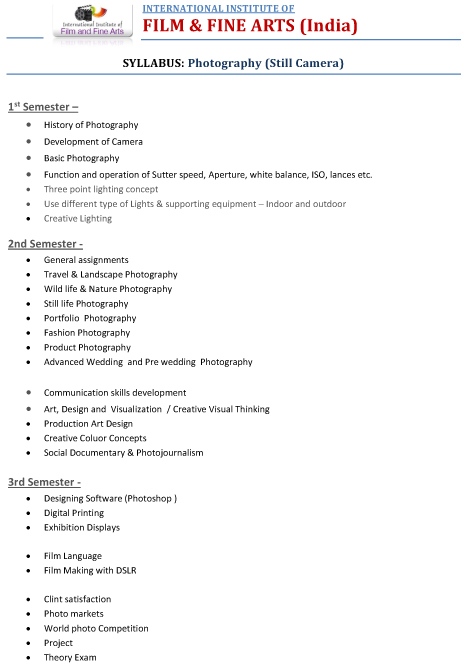 International Institute of
Film and Fine Arts

INTERNATIONAL INSTITUTE OF
FILM & FINE ARTS (India)

SYLLABUS: Photography (Still Camera)

1$^{st}$ Semester –

- History of Photography
- Development of Camera
- Basic Photography
- Function and operation of Sutter speed, Aperture, white balance, ISO, lances etc.
- Three point lighting concept
- Use different type of Lights & supporting equipment – Indoor and outdoor
- Creative Lighting

2nd Semester -

- General assignments
- Travel & Landscape Photography
- Wild life & Nature Photography
- Still life Photography
- Portfolio Photography
- Fashion Photography
- Product Photography
- Advanced Wedding and Pre wedding Photography

- Communication skills development
- Art, Design and Visualization / Creative Visual Thinking
- Production Art Design
- Creative Coluor Concepts
- Social Documentary & Photojournalism

3rd Semester -

- Designing Software (Photoshop )
- Digital Printing
- Exhibition Displays

- Film Language
- Film Making with DSLR

- Clint satisfaction
- Photo markets
- World photo Competition
- Project
- Theory Exam